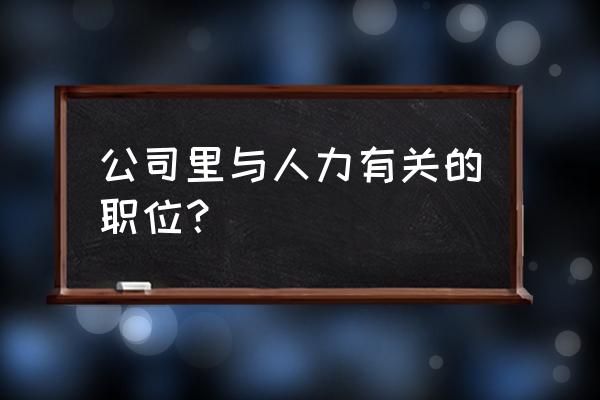 公司里与人力有关的职位?